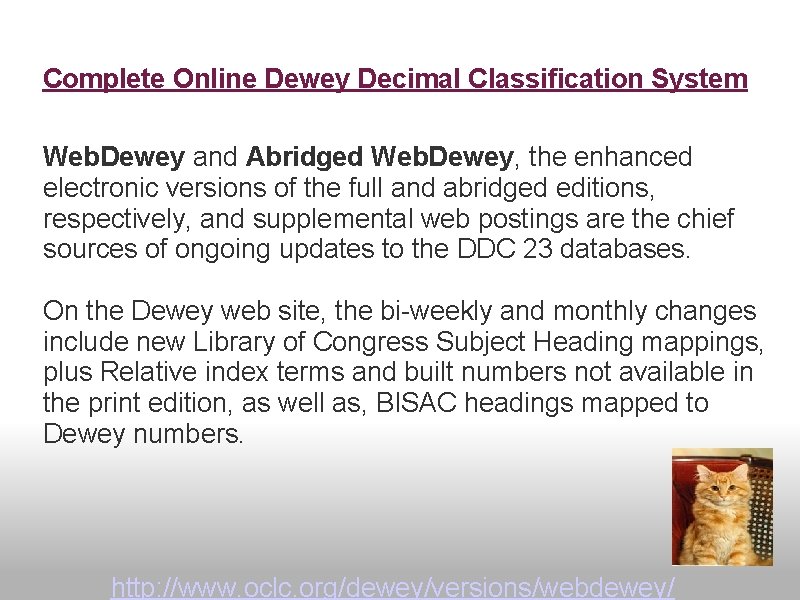 Complete Online Dewey Decimal Classification System

WebDewey and Abridged WebDewey, the enhanced electronic versions of the full and abridged editions, respectively, and supplemental web postings are the chief sources of ongoing updates to the DDC 23 databases.

On the Dewey web site, the bi-weekly and monthly changes include new Library of Congress Subject Heading mappings, plus Relative index terms and built numbers not available in the print edition, as well as, BISAC headings mapped to Dewey numbers.

http://www.oclc.org/dewey/versions/webdewey/